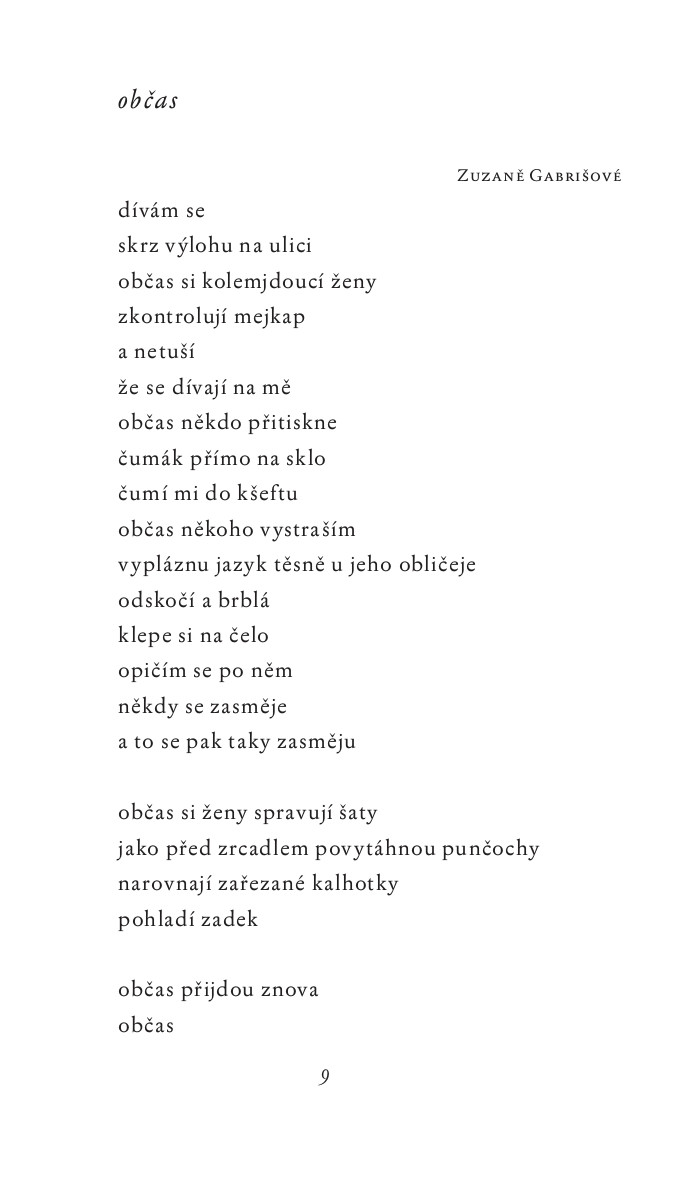 občas

Zuzaně Gabrišové

dívám se
skrz výlohu na ulici
občas si kolemjdoucí ženy
zkontrolují mejkap
a netuší
že se dívají na mě
občas někdo přitiskne
čumák přímo na sklo
čumí mi do kšeftu
občas někoho vystraším
vypláznu jazyk těsně u jeho obličeje
odskočí a brblá
klepe si na čelo
opičím se po něm
někdy se zasměje
a to se pak taky zasměju

občas si ženy spravují šaty
jako před zrcadlem povytáhnou punčochy
narovnají zařezané kalhotky
pohladí zadek

občas přijdou znova
občas

9